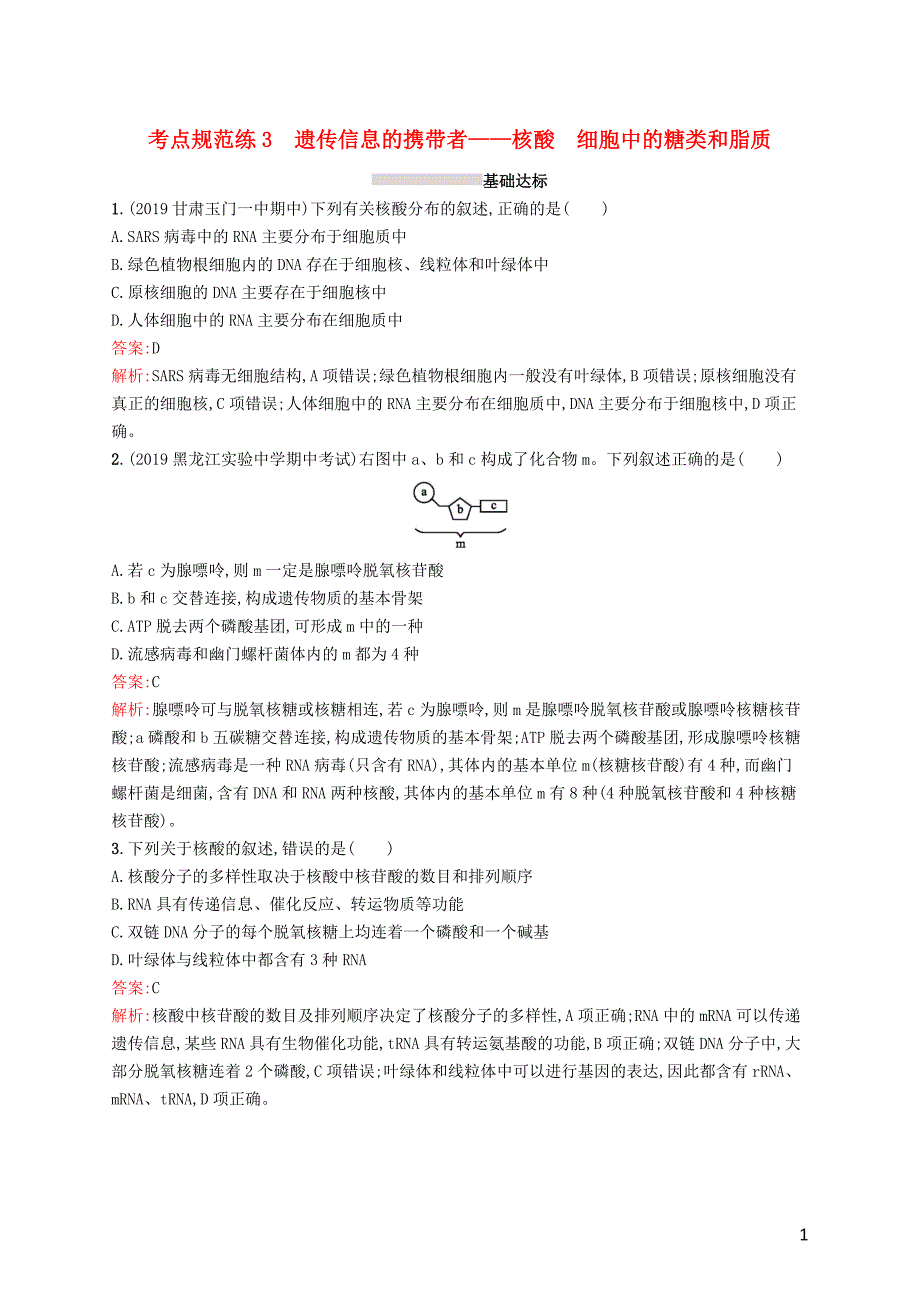 考点规范练3　遗传信息的携带者——核酸　细胞中的糖类和脂质

基础达标

1.(2019甘肃玉门一中期中)下列有关核酸分布的叙述,正确的是(　　)
A.SARS病毒中的RNA主要分布于细胞质中
B.绿色植物根细胞内的DNA存在于细胞核、线粒体和叶绿体中
C.原核细胞的DNA主要存在于细胞核中
D.人体细胞中的RNA主要分布在细胞质中
答案:D
解析:SARS病毒无细胞结构,A项错误;绿色植物根细胞内一般没有叶绿体,B项错误;原核细胞没有真正的细胞核,C项错误;人体细胞中的RNA主要分布在细胞质中,DNA主要分布于细胞核中,D项正确。

2.(2019黑龙江实验中学期中考试)右图中a、b和c构成了化合物m。下列叙述正确的是(　　)

a b c
m

A.若c为腺嘌呤,则m一定是腺嘌呤脱氧核苷酸
B.b和c交替连接,构成遗传物质的基本骨架
C.ATP脱去两个磷酸基团,可形成m中的一种
D.流感病毒和幽门螺杆菌体内的m都为4种
答案:C
解析:腺嘌呤可与脱氧核糖或核糖相连,若c为腺嘌呤,则m是腺嘌呤脱氧核苷酸或腺嘌呤核糖核苷酸;a磷酸和b五碳糖交替连接,构成遗传物质的基本骨架;ATP脱去两个磷酸基团,形成腺嘌呤核糖核苷酸;流感病毒是一种RNA病毒(只含有RNA),其体内的基本单位m(核糖核苷酸)有4种,而幽门螺杆菌是细菌,含有DNA和RNA两种核酸,其体内的基本单位m有8种(4种脱氧核苷酸和4种核糖核苷酸)。

3.下列关于核酸的叙述,错误的是(　　)
A.核酸分子的多样性取决于核酸中核苷酸的数目和排列顺序
B.RNA具有传递信息、催化反应、转运物质等功能
C.双链DNA分子的每个脱氧核糖上均连着一个磷酸和一个碱基
D.叶绿体与线粒体中都含有3种RNA
答案:C
解析:核酸中核苷酸的数目及排列顺序决定了核酸分子的多样性,A项正确;RNA中的mRNA可以传递遗传信息,某些RNA具有生物催化功能,tRNA具有转运氨基酸的功能,B项正确;双链DNA分子中,大部分脱氧核糖连着2个磷酸,C项错误;叶绿体和线粒体中可以进行基因的表达,因此都含有rRNA、mRNA、tRNA,D项正确。

1